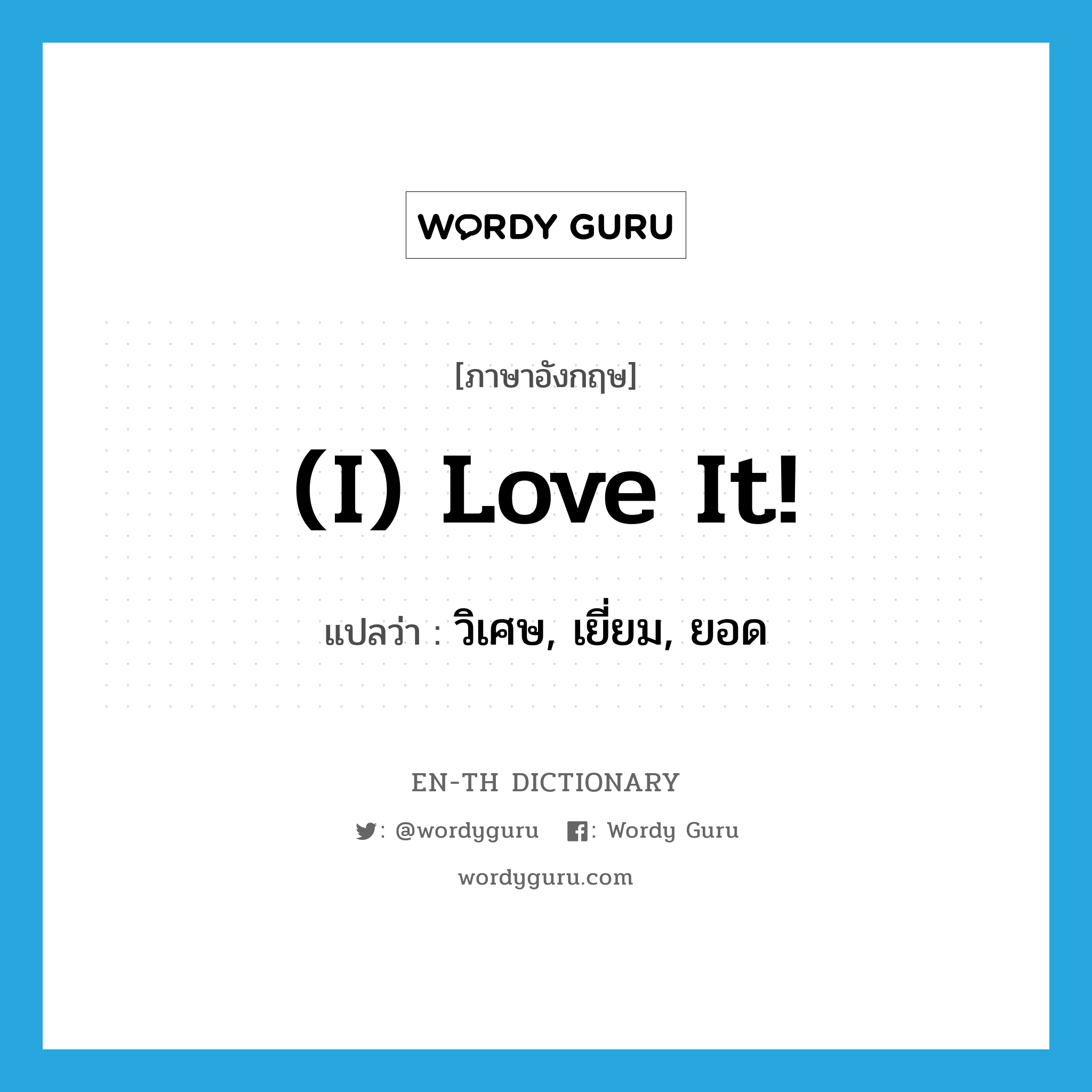 WORDY GURU

[ภาษาอังกฤษ]

(I) Love It!

แปลว่า : วิเศษ, เยี่ยม, ยอด

EN-TH DICTIONARY

: @wordyguru : Wordy Guru

wordyguru.com